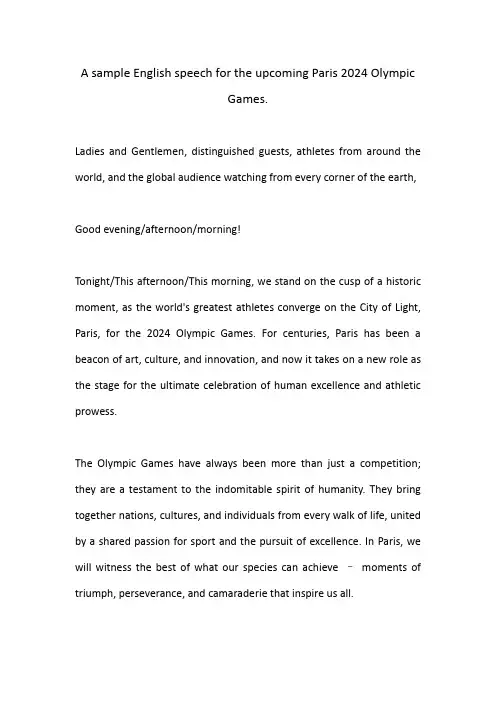 A sample English speech for the upcoming Paris 2024 Olympic Games.

Ladies and Gentlemen, distinguished guests, athletes from around the world, and the global audience watching from every corner of the earth,

Good evening/afternoon/morning!

Tonight/This afternoon/This morning, we stand on the cusp of a historic moment, as the world's greatest athletes converge on the City of Light, Paris, for the 2024 Olympic Games. For centuries, Paris has been a beacon of art, culture, and innovation, and now it takes on a new role as the stage for the ultimate celebration of human excellence and athletic prowess.

The Olympic Games have always been more than just a competition; they are a testament to the indomitable spirit of humanity. They bring together nations, cultures, and individuals from every walk of life, united by a shared passion for sport and the pursuit of excellence. In Paris, we will witness the best of what our species can achieve – moments of triumph, perseverance, and camaraderie that inspire us all.